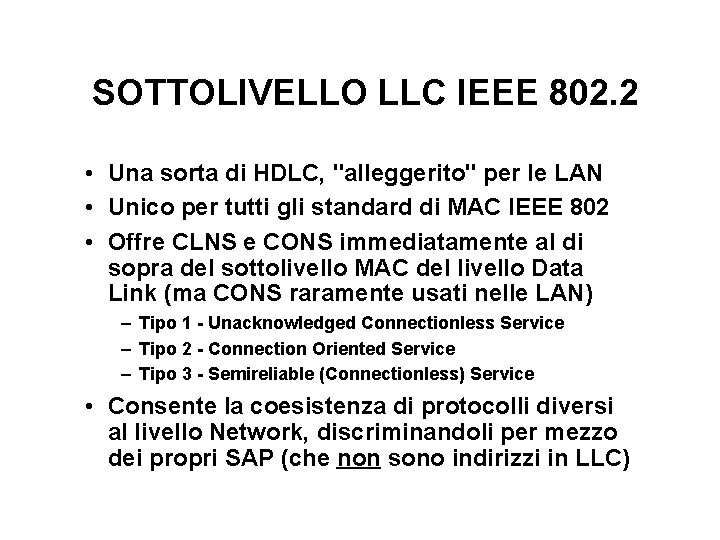 SOTTOLIVELLO LLC IEEE 802.2

• Una sorta di HDLC, "alleggerito" per le LAN
• Unico per tutti gli standard di MAC IEEE 802
• Offre CLNS e CONS immediatamente al di sopra del sottolivello MAC del livello Data Link (ma CONS raramente usati nelle LAN)
– Tipo 1 - Unacknowledged Connectionless Service
– Tipo 2 - Connection Oriented Service
– Tipo 3 - Semireliable (Connectionless) Service
• Consente la coesistenza di protocolli diversi al livello Network, discriminandoli per mezzo dei propri SAP (che non sono indirizzi in LLC)